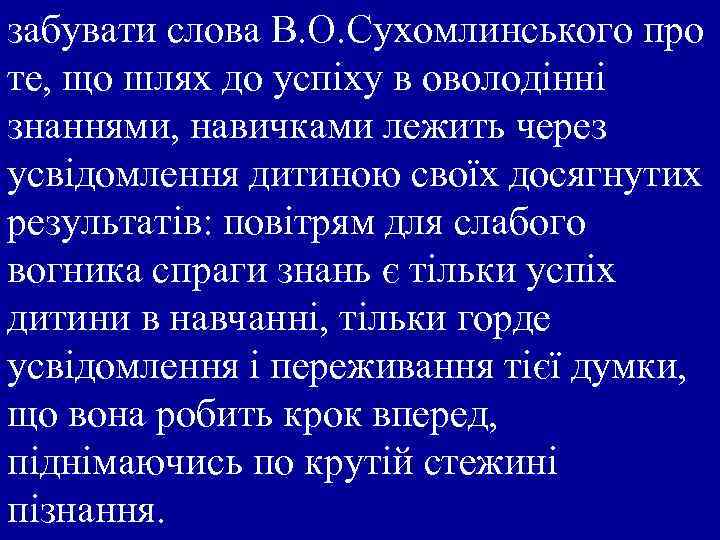 забувати слова В.О.Сухомлинського про те, що шлях до успіху в оволодінні знаннями, навичками лежить через усвідомлення дитиною своїх досягнутих результатів: повітрям для слабого вогника спраги знань є тільки успіх дитини в навчанні, тільки горде усвідомлення і переживання тієї думки, що вона робить крок вперед, піднімаючись по крутій стежині пізнання.